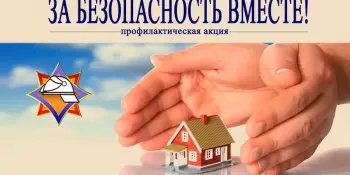 ЗА БЕЗОПАСНОСТЬ ВМЕСТЕ!
профилактическая акция